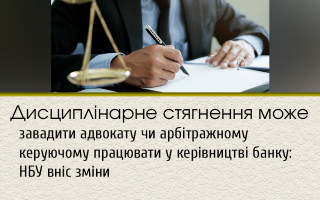 Дисциплінарне стягнення може

завадити адвокату чи арбітражному керуючому працювати у керівництві банку: НБУ вніс зміни